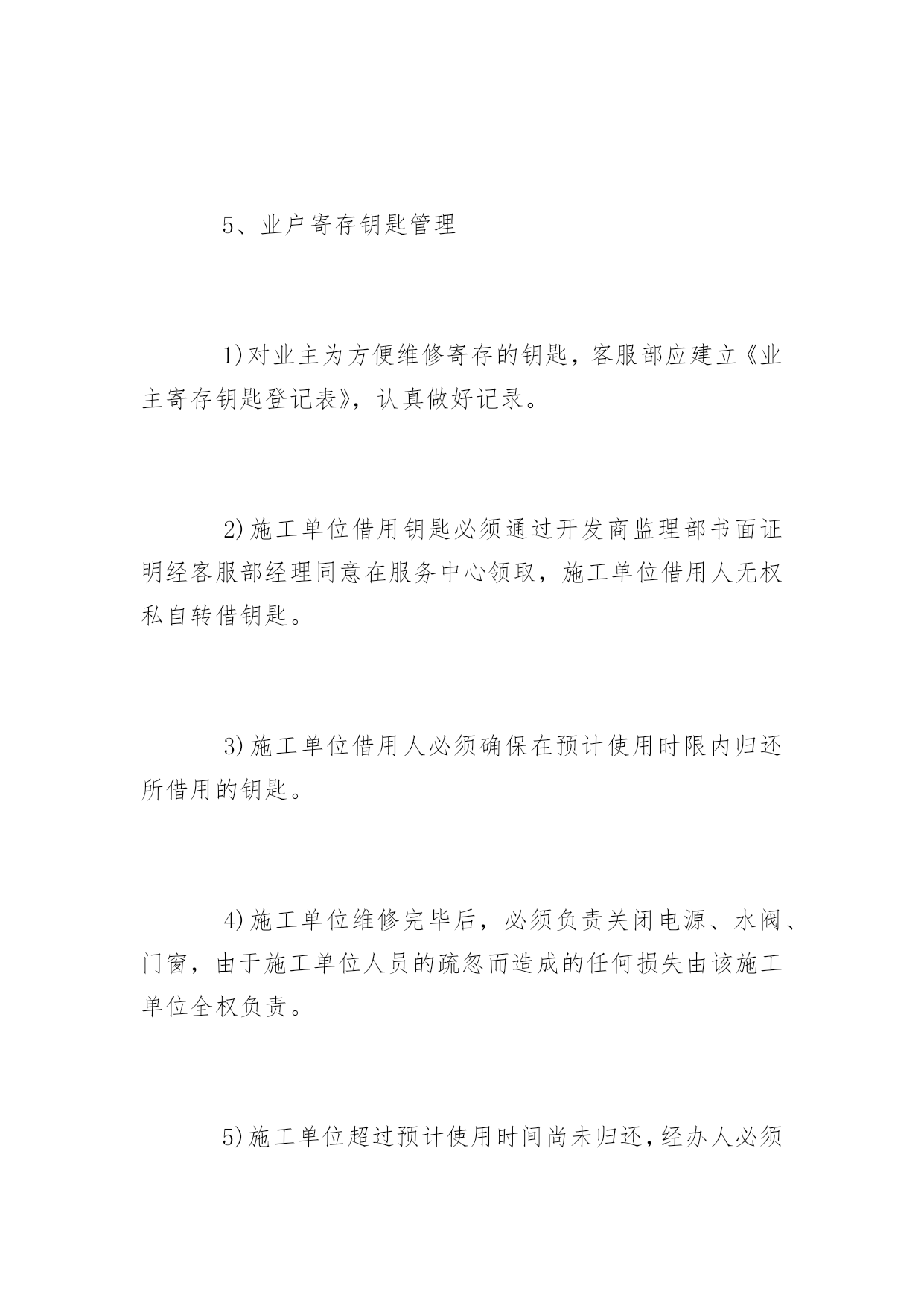 5、业户寄存钥匙管理

1)对业主为方便维修寄存的钥匙，客服部应建立《业主寄存钥匙登记表》，认真做好记录。

2)施工单位借用钥匙必须通过开发商监理部书面证明经客服部经理同意在服务中心领取，施工单位借用人无权私自转借钥匙。

3)施工单位借用人必须确保在预计使用时限内归还所借用的钥匙。

4)施工单位维修完毕后，必须负责关闭电源、水阀、门窗，由于施工单位人员的疏忽而造成的任何损失由该施工单位全权负责。

5)施工单位超过预计使用时间尚未归还，经办人必须